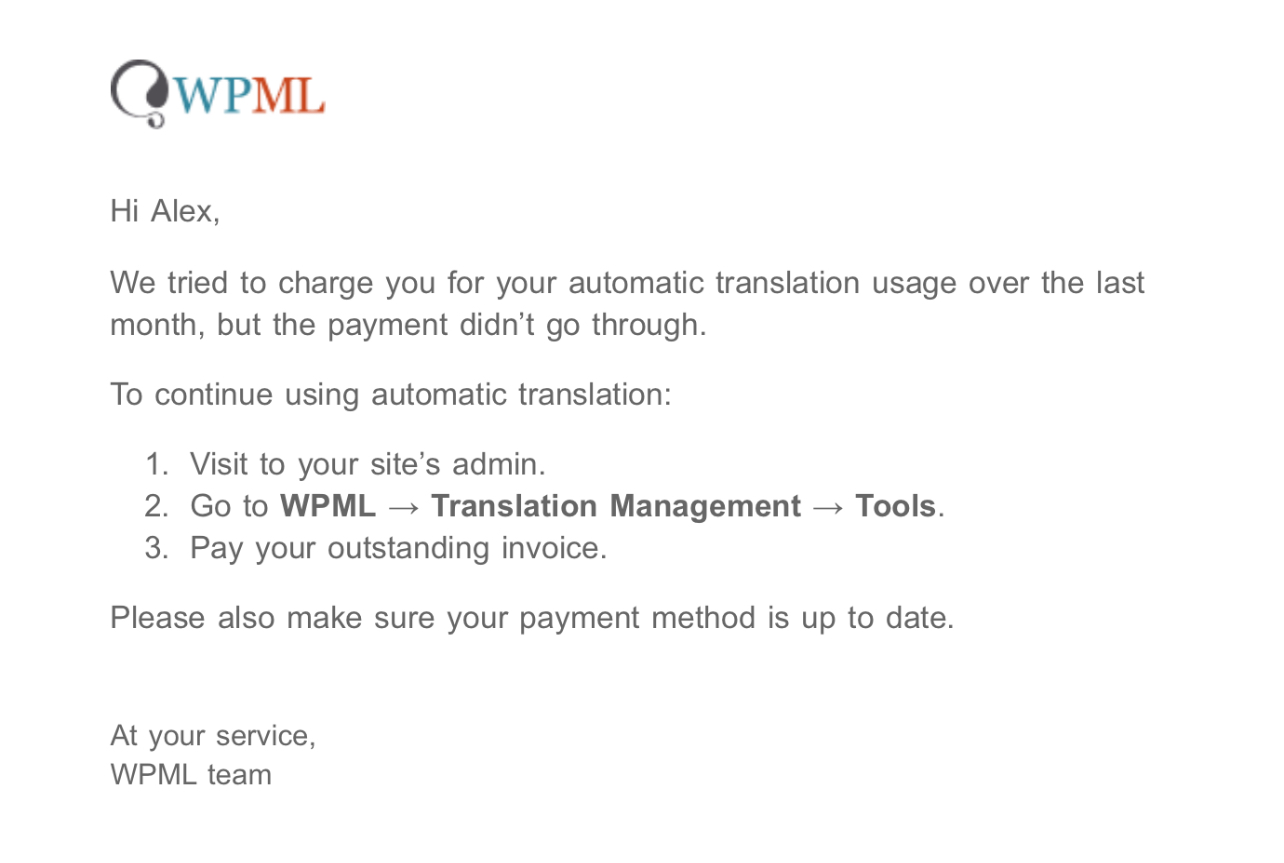 WPML

Hi Alex,

We tried to charge you for your automatic translation usage over the last month, but the payment didn’t go through.

To continue using automatic translation:

1. Visit to your site’s admin.
2. Go to **WPML → Translation Management → Tools**.
3. Pay your outstanding invoice.

Please also make sure your payment method is up to date.

At your service,
WPML team